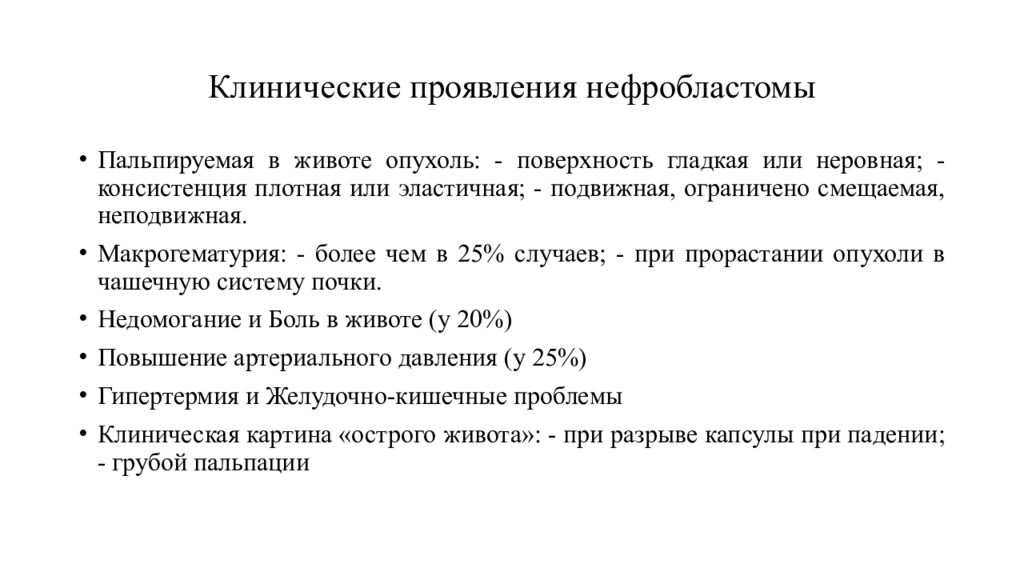 Клинические проявления нефробластомы

• Пальпируемая в животе опухоль: - поверхность гладкая или неровная; - консистенция плотная или эластичная; - подвижная, ограничено смещаемая, неподвижная.

• Макрогематурия: - более чем в 25% случаев; - при прорастании опухоли в чашечную систему почки.

• Недомогание и Боль в животе (у 20%)

• Повышение артериального давления (у 25%)

• Гипертермия и Желудочно-кишечные проблемы

• Клиническая картина «острого живота»: - при разрыве капсулы при падении; - грубой пальпации